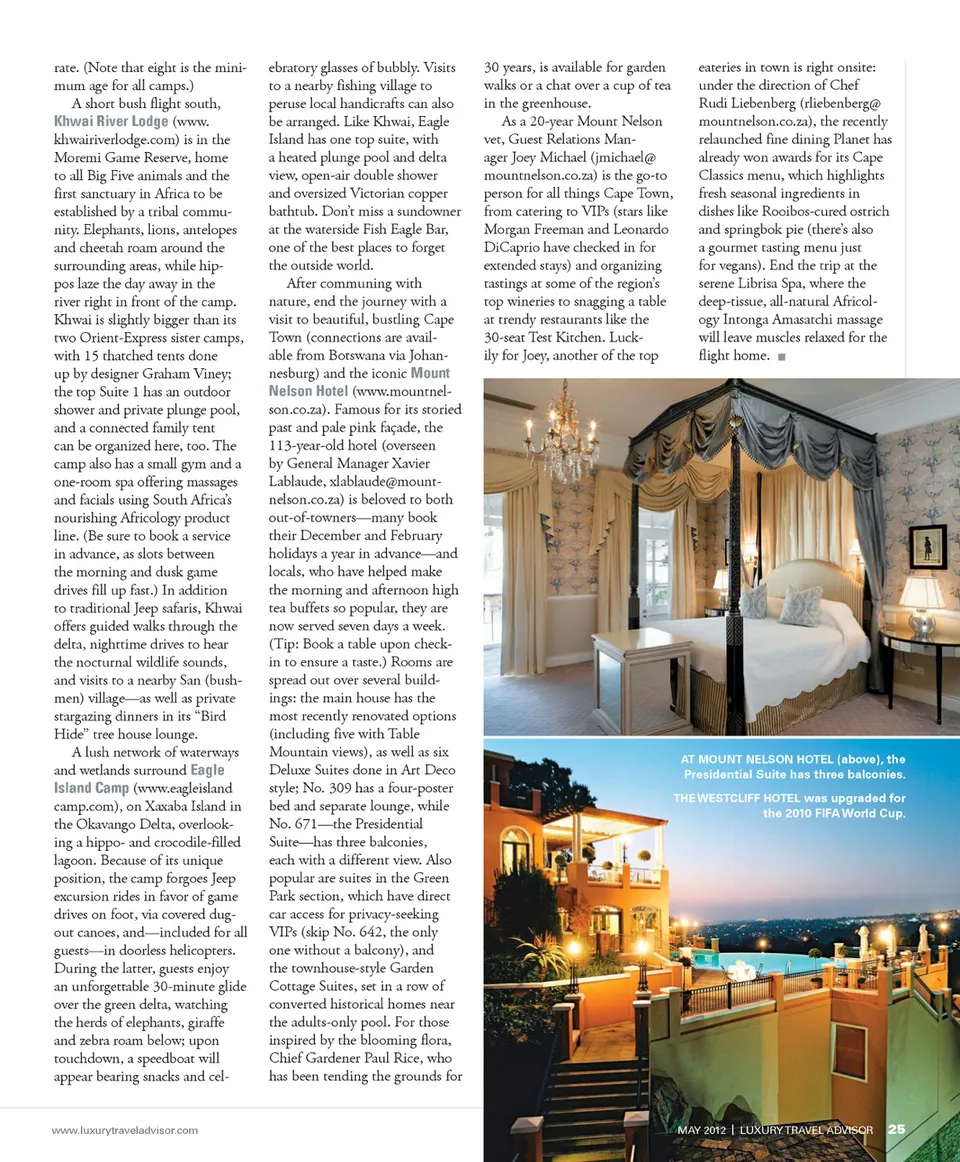 rate. (Note that eight is the minimum age for all camps.)

A short bush flight south, Khwai River Lodge (www.khwairiverlodge.com) is in the Moremi Game Reserve, home to all Big Five animals and the first sanctuary in Africa to be established by a tribal community. Elephants, lions, antelopes and cheetah roam around the surrounding areas, while hippos laze the day away in the river right in front of the camp. Khwai is slightly bigger than its two Orient-Express sister camps, with 15 thatched tents done up by designer Graham Viney; the top Suite 1 has an outdoor shower and private plunge pool, and a connected family tent can be organized here, too. The camp also has a small gym and a one-room spa offering massages and facials using South Africa's nourishing Africology product line. (Be sure to book a service in advance, as slots between the morning and dusk game drives fill up fast.) In addition to traditional Jeep safaris, Khwai offers guided walks through the delta, nighttime drives to hear the nocturnal wildlife sounds, and visits to a nearby San (bushmen) village—as well as private stargazing dinners in its "Bird Hide" tree house lounge.

A lush network of waterways and wetlands surround Eagle Island Camp (www.eagleislandcamp.com), on Xaxaba Island in the Okavango Delta, overlooking a hippo- and crocodile-filled lagoon. Because of its unique position, the camp forgoes Jeep excursion rides in favor of game drives on foot, via covered dugout canoes, and—included for all guests—in doorless helicopters. During the latter, guests enjoy an unforgettable 30-minute glide over the green delta, watching the herds of elephants, giraffe and zebra roam below; upon touchdown, a speedboat will appear bearing snacks and celebratory glasses of bubbly. Visits to a nearby fishing village to peruse local handicrafts can also be arranged. Like Khwai, Eagle Island has one top suite, with a heated plunge pool and delta view, open-air double shower and oversized Victorian copper bathtub. Don't miss a sundowner at the waterside Fish Eagle Bar, one of the best places to forget the outside world.

After communing with nature, end the journey with a visit to beautiful, bustling Cape Town (connections are available from Botswana via Johannesburg) and the iconic Mount Nelson Hotel (www.mountnelson.co.za). Famous for its storied past and pale pink façade, the 113-year-old hotel (overseen by General Manager Xavier Lablaude, xlablaude@mountnelson.co.za) is beloved to both out-of-towners—many book their December and February holidays a year in advance—and locals, who have helped make the morning and afternoon high tea buffets so popular, they are now served seven days a week. (Tip: Book a table upon check-in to ensure a taste.) Rooms are spread out over several buildings: the main house has the most recently renovated options (including five with Table Mountain views), as well as six Deluxe Suites done in Art Deco style; No. 309 has a four-poster bed and separate lounge, while No. 671—the Presidential Suite—has three balconies, each with a different view. Also popular are suites in the Green Park section, which have direct car access for privacy-seeking VIPs (skip No. 642, the only one without a balcony), and the townhouse-style Garden Cottage Suites, set in a row of converted historical homes near the adults-only pool. For those inspired by the blooming flora, Chief Gardener Paul Rice, who has been tending the grounds for 30 years, is available for garden walks or a chat over a cup of tea in the greenhouse.

As a 20-year Mount Nelson vet, Guest Relations Manager Joey Michael (jmichael@mountnelson.co.za) is the go-to person for all things Cape Town, from catering to VIPs (stars like Morgan Freeman and Leonardo DiCaprio have checked in for extended stays) and organizing tastings at some of the region's top wineries to snagging a table at trendy restaurants like the 30-seat Test Kitchen. Luckily for Joey, another of the top eateries in town is right onsite: under the direction of Chef Rudi Liebenberg (rliebenberg@mountnelson.co.za), the recently relaunched fine dining Planet has already won awards for its Cape Classics menu, which highlights fresh seasonal ingredients in dishes like Rooibos-cured ostrich and springbok pie (there's also a gourmet tasting menu just for vegans). End the trip at the serene Librisa Spa, where the deep-tissue, all-natural Africology Intonga Amasarchi massage will leave muscles relaxed for the flight home. ■

AT MOUNT NELSON HOTEL (above), the Presidential Suite has three balconies.

THE WESTCLIFF HOTEL was upgraded for the 2010 FIFA World Cup.

www.luxurytraveladvisor.com

MAY 2012 | LUXURY TRAVEL ADVISOR 25